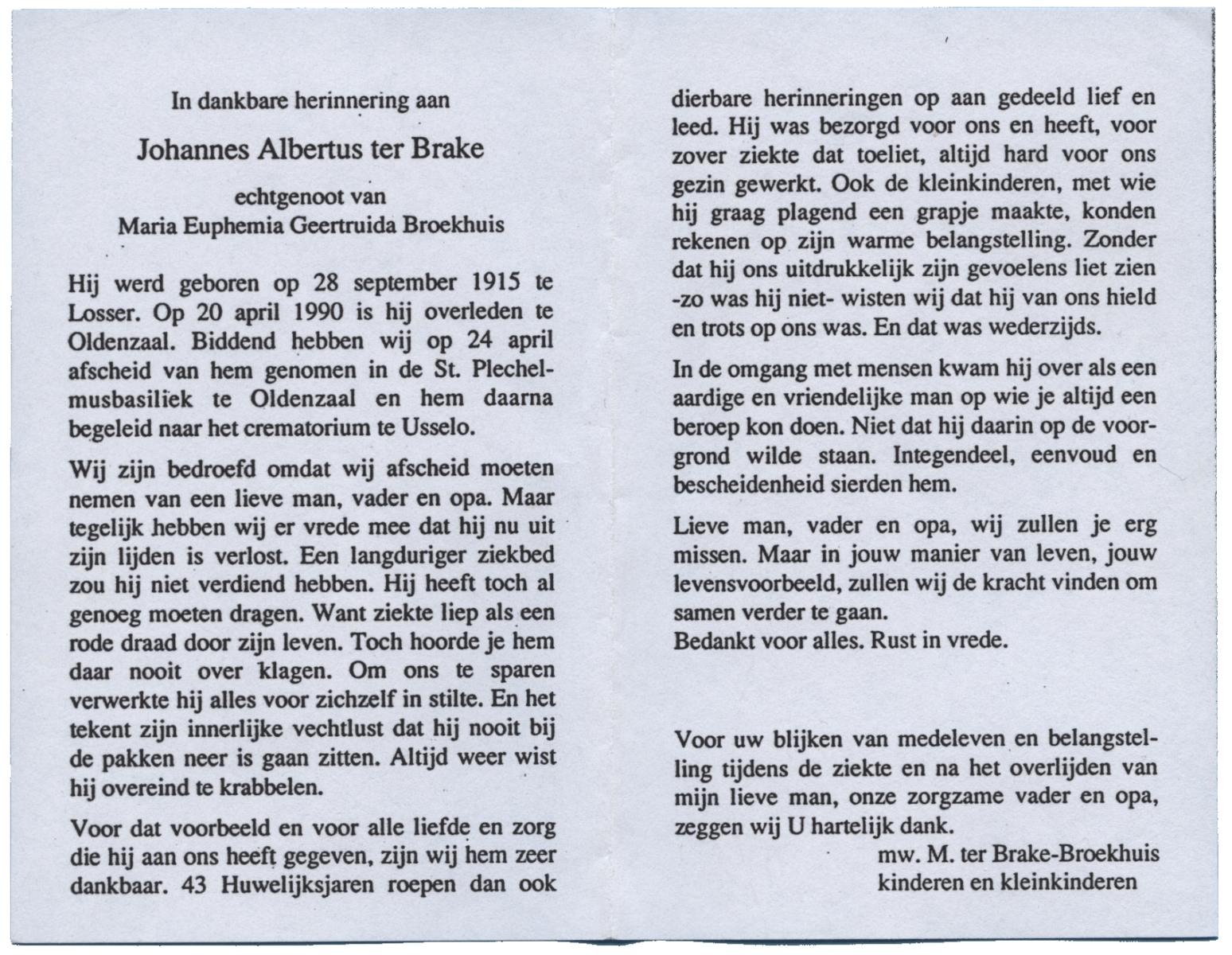 In dankbare herinnering aan

Johannes Albertus ter Brake

echtgenoot van
Maria Euphemia Geertruida Broekhuis

Hij werd geboren op 28 september 1915 te Losser. Op 20 april 1990 is hij overleden te Oldenzaal. Biddend hebben wij op 24 april afscheid van hem genomen in de St. Plechelmusbasiliek te Oldenzaal en hem daarna begeleid naar het crematorium te Usselo.

Wij zijn bedroefd omdat wij afscheid moeten nemen van een lieve man, vader en opa. Maar tegelijk hebben wij er vrede mee dat hij nu uit zijn lijden is verlost. Een langduriger ziekbed zou hij niet verdiend hebben. Hij heeft toch al genoeg moeten dragen. Want ziekte liep als een rode draad door zijn leven. Toch hoorde je hem daar nooit over klagen. Om ons te sparen verwerkte hij alles voor zichzelf in stilte. En het tekent zijn innerlijke vechtlust dat hij nooit bij de pakken neer is gaan zitten. Altijd weer wist hij overeind te krabbelen.

Voor dat voorbeeld en voor alle liefde en zorg die hij aan ons heeft gegeven, zijn wij hem zeer dankbaar. 43 Huwelijksjaren roepen dan ook dierbare herinneringen op aan gedeeld lief en leed. Hij was bezorgd voor ons en heeft, voor zover ziekte dat toeliet, altijd hard voor ons gezin gewerkt. Ook de kleinkinderen, met wie hij graag plagend een grapje maakte, konden rekenen op zijn warme belangstelling. Zonder dat hij ons uitdrukkelijk zijn gevoelens liet zien -zo was hij niet- wisten wij dat hij van ons hield en trots op ons was. En dat was wederzijds.

In de omgang met mensen kwam hij over als een aardige en vriendelijke man op wie je altijd een beroep kon doen. Niet dat hij daarin op de voorgrond wilde staan. Integendeel, eenvoud en bescheidenheid sierden hem.

Lieve man, vader en opa, wij zullen je erg missen. Maar in jouw manier van leven, jouw levensvoorbeeld, zullen wij de kracht vinden om samen verder te gaan.
Bedankt voor alles. Rust in vrede.

Voor uw blijken van medeleven en belangstelling tijdens de ziekte en na het overlijden van mijn lieve man, onze zorgzame vader en opa, zeggen wij U hartelijk dank.
mw. M. ter Brake-Broekhuis
kinderen en kleinkinderen